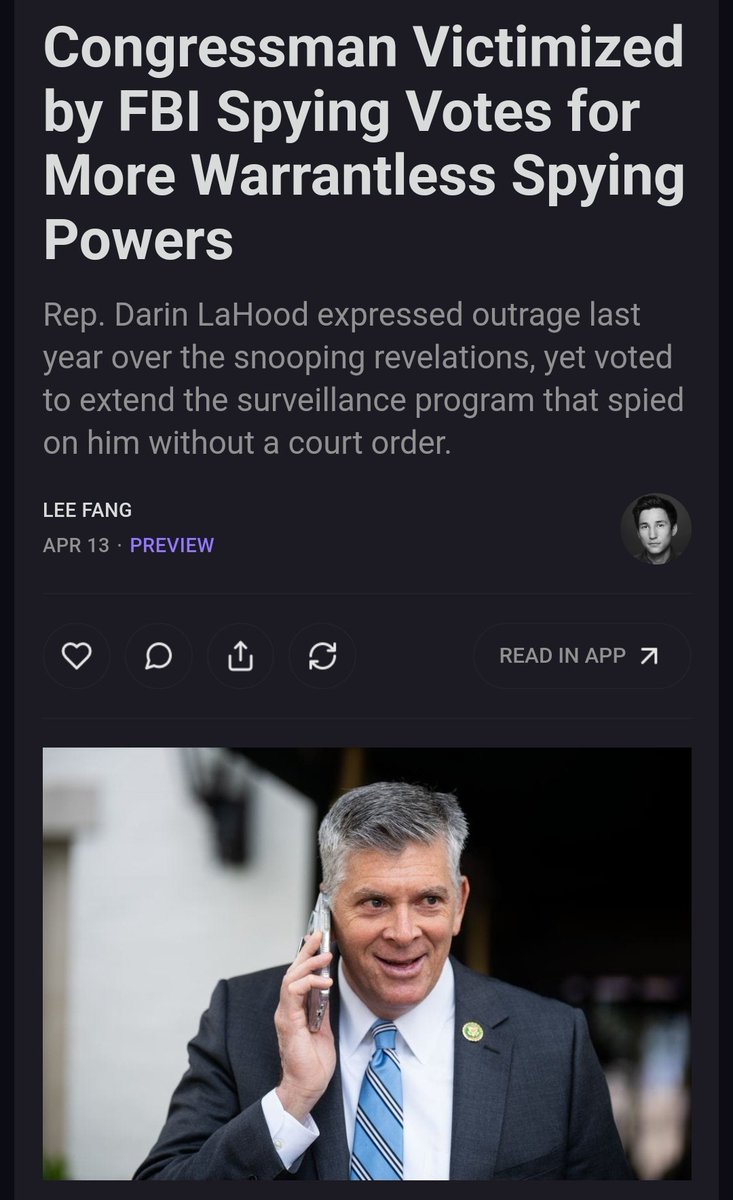 Congressman Victimized by FBI Spying Votes for More Warrantless Spying Powers

Rep. Darin LaHood expressed outrage last year over the snooping revelations, yet voted to extend the surveillance program that spied on him without a court order.

LEE FANG

APR 13 · PREVIEW

READ IN APP